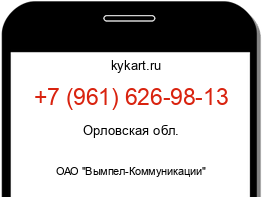 kykart.ru

+7 (961) 626-98-13

Орловская обл.

ОАО "Вымпел-Коммуникации"